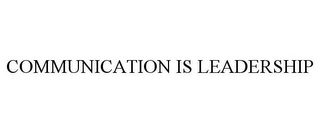 COMMUNICATION IS LEADERSHIP